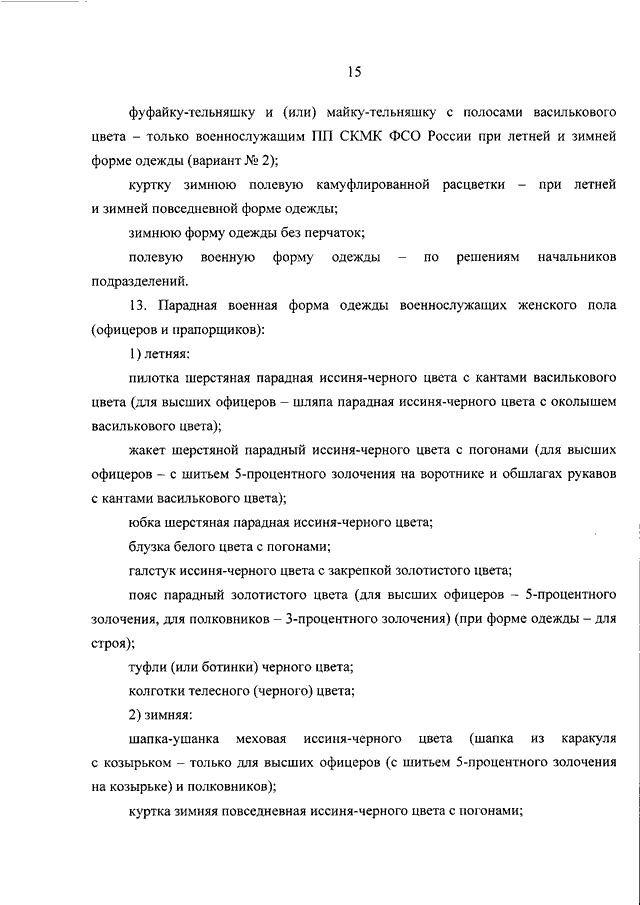 15

фуфайку-тельняшку и (или) майку-тельняшку с полосами василькового цвета – только военнослужащим ПП СКМК ФСО России при летней и зимней форме одежды (вариант № 2);

куртку зимнюю полевую камуфлированной расцветки – при летней и зимней повседневной форме одежды;

зимнюю форму одежды без перчаток;

полевую военную форму одежды – по решениям начальников подразделений.

13. Парадная военная форма одежды военнослужащих женского пола (офицеров и прапорщиков):

1) летняя:

пилотка шерстяная парадная иссиня-черного цвета с кантами василькового цвета (для высших офицеров – шляпа парадная иссиня-черного цвета с околышем василькового цвета);

жакет шерстяной парадный иссиня-черного цвета с погонами (для высших офицеров – с шитьем 5-процентного золочения на воротнике и обшлагах рукавов с кантами василькового цвета);

юбка шерстяная парадная иссиня-черного цвета;

блузка белого цвета с погонами;

галстук иссиня-черного цвета с закрепкой золотистого цвета;

пояс парадный золотистого цвета (для высших офицеров – 5-процентного золочения, для полковников – 3-процентного золочения) (при форме одежды – для строя);

туфли (или ботинки) черного цвета;

колготки телесного (черного) цвета;

2) зимняя:

шапка-ушанка меховая иссиня-черного цвета (шапка из каракуля с козырьком – только для высших офицеров (с шитьем 5-процентного золочения на козырьке) и полковников);

куртка зимняя повседневная иссиня-черного цвета с погонами;